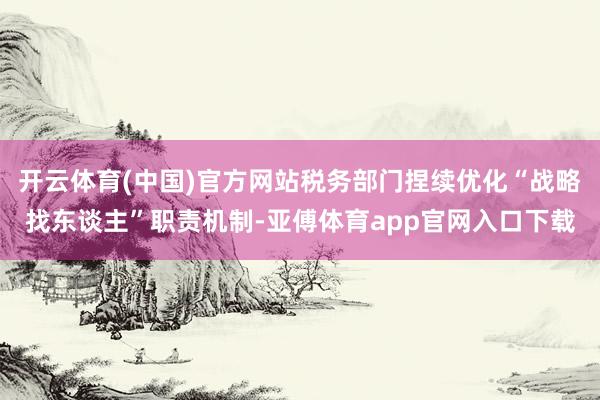 开云体育(中国)官方网站税务部门捏续优化“战略找东谈主”职责机制-亚傅体育app官网入口下载